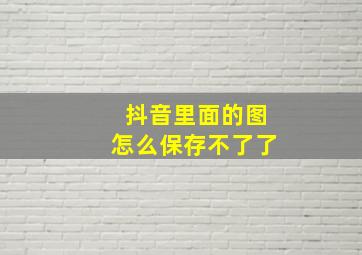 抖音里面的图
怎么保存不了了